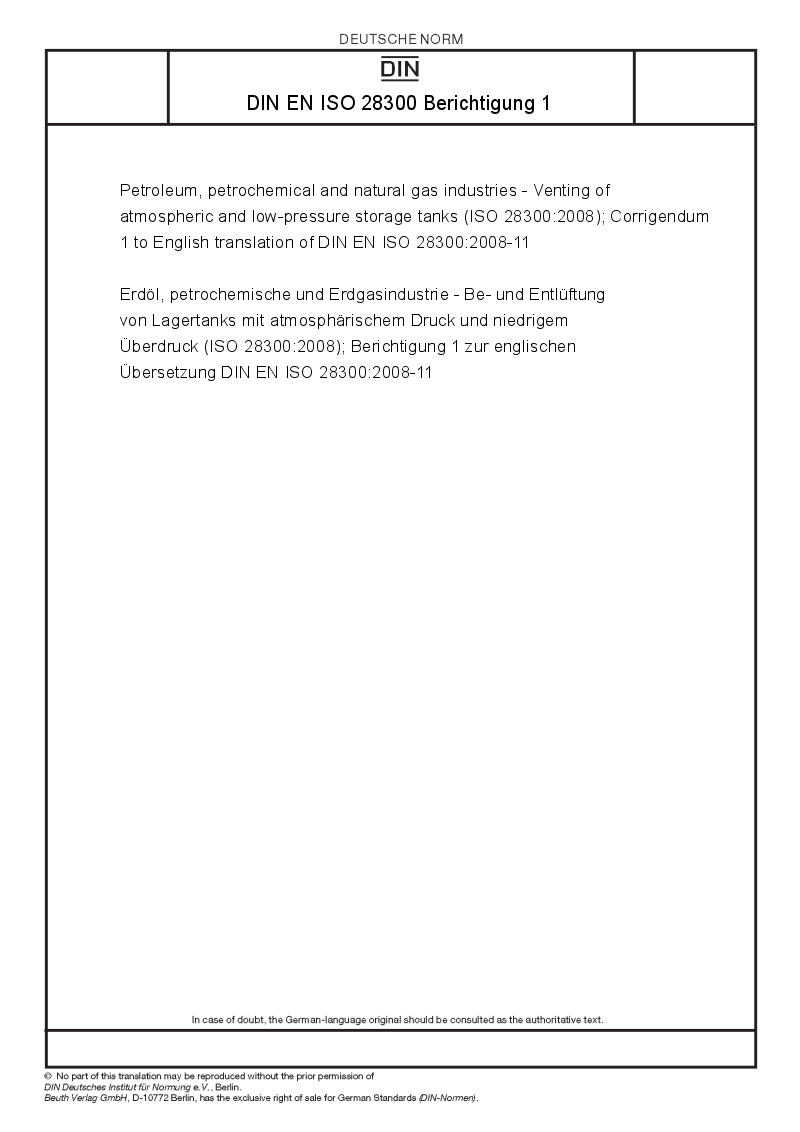 DEUTSCHE NORM

DIN

DIN EN ISO 28300 Berichtigung 1

Petroleum, petrochemical and natural gas industries - Venting of atmospheric and low-pressure storage tanks (ISO 28300:2008); Corrigendum 1 to English translation of DIN EN ISO 28300:2008-11

Erdöl, petrochemische und Erdgasindustrie - Be- und Entlüftung von Lagertanks mit atmosphärischem Druck und niedrigem Überdruck (ISO 28300:2008); Berichtigung 1 zur englischen Übersetzung DIN EN ISO 28300:2008-11

In case of doubt, the German-language original should be consulted as the authoritative text.

© No part of this translation may be reproduced without the prior permission of DIN Deutsches Institut für Normung e.V., Berlin.
Beuth Verlag GmbH, D-10772 Berlin, has the exclusive right of sale for German Standards (DIN-Normen).